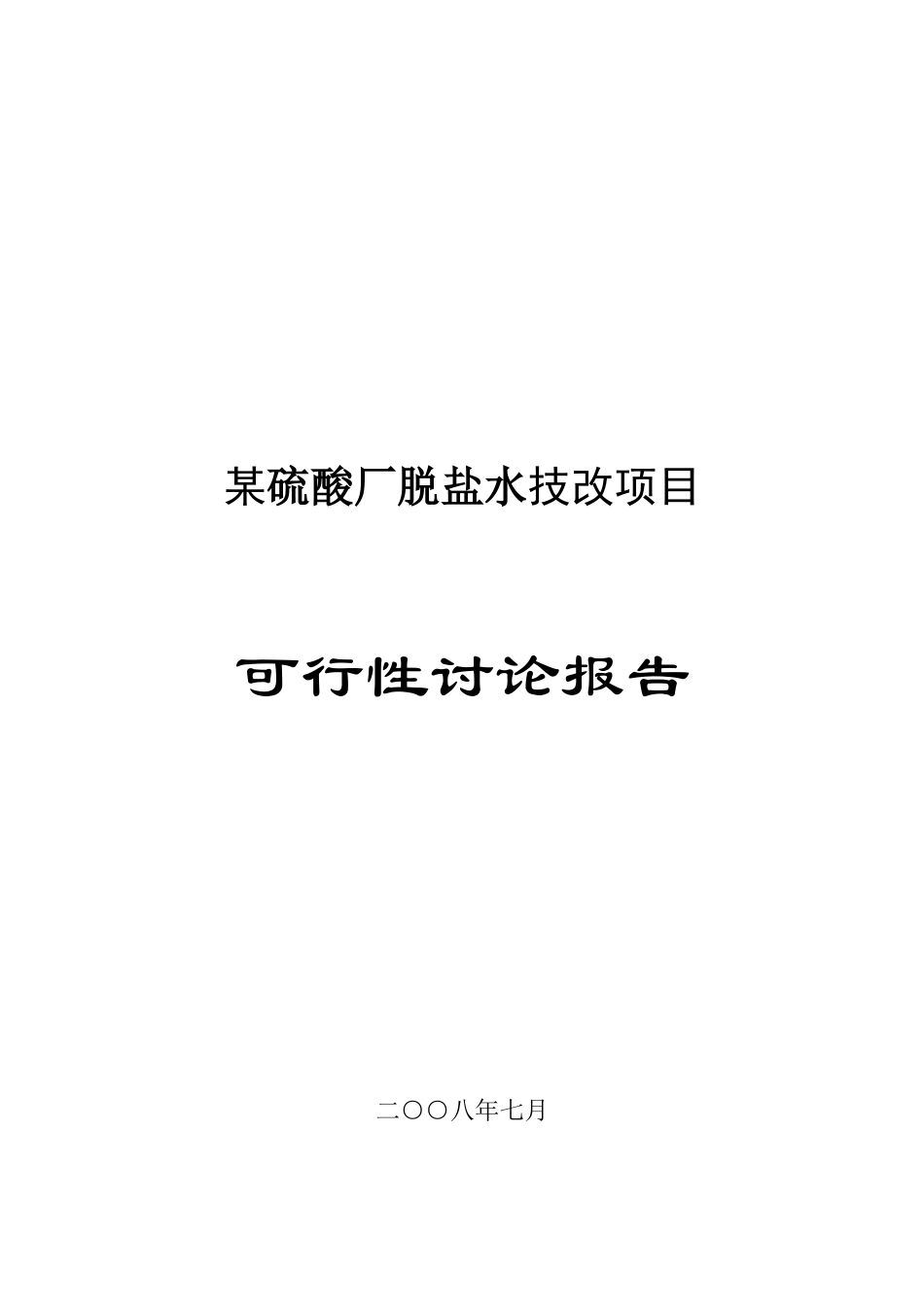 某硫酸厂脱盐水技改项目

可行性讨论报告

二〇〇八年七月